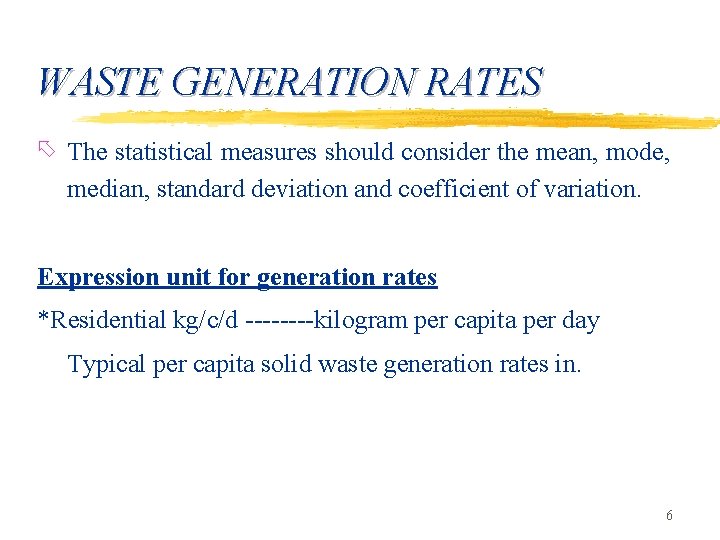 WASTE GENERATION RATES

The statistical measures should consider the mean, mode, median, standard deviation and coefficient of variation.

Expression unit for generation rates

*Residential kg/c/d --------kilogram per capita per day

Typical per capita solid waste generation rates in.

6